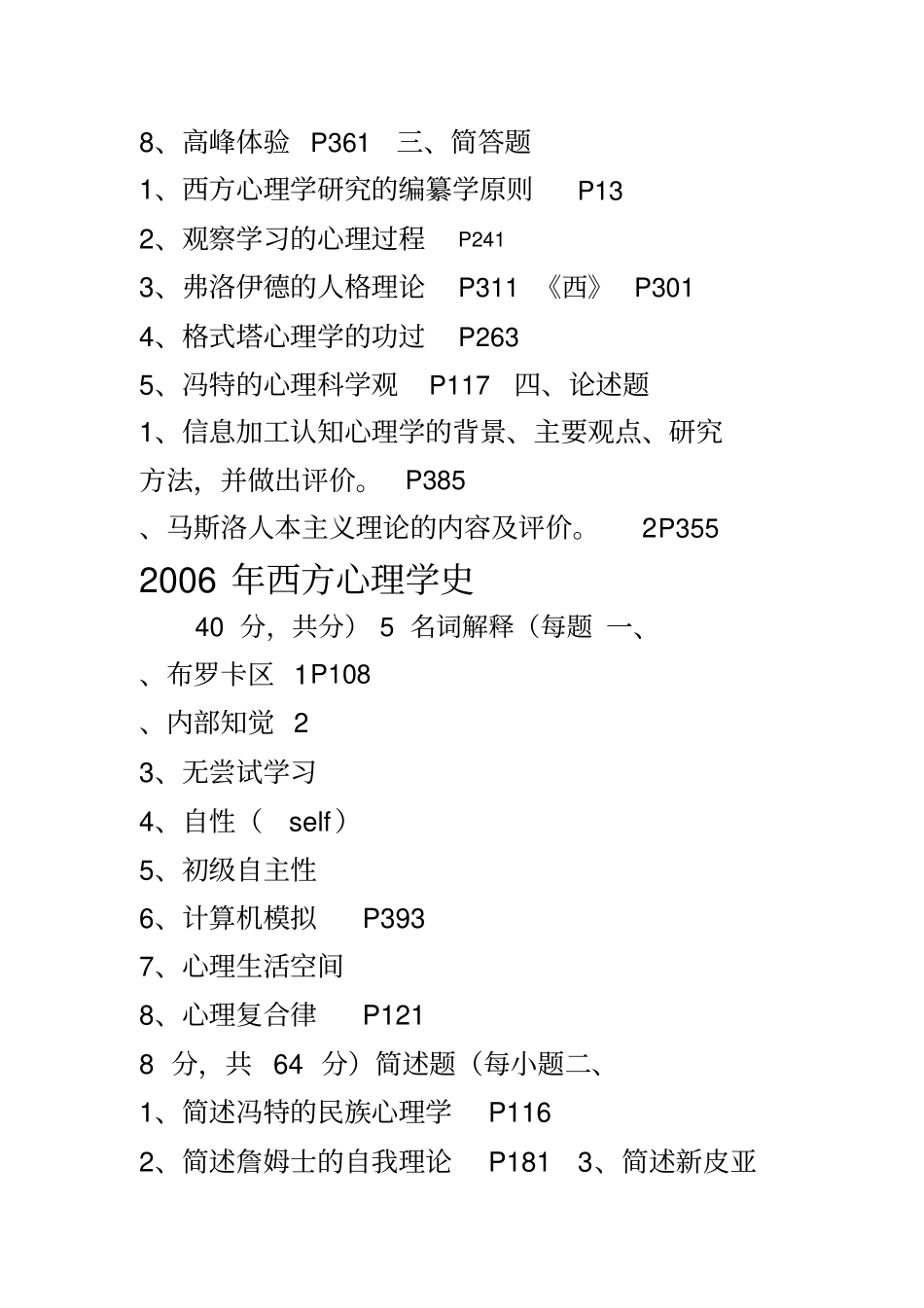 8、高峰体验 P361 三、简答题

1、西方心理学研究的编纂学原则 P13

2、观察学习的心理过程 P241

3、弗洛伊德的人格理论 P311 《西》 P301

4、格式塔心理学的功过 P263

5、冯特的心理科学观 P117 四、论述题

1、信息加工认知心理学的背景、主要观点、研究方法，并做出评价。 P385

、马斯洛人本主义理论的内容及评价。 2P355

2006 年西方心理学史

40 分，共分） 5 名词解释（每题 一、

、布罗卡区 1P108

、内部知觉 2

3、无尝试学习

4、自性（ self）

5、初级自主性

6、计算机模拟 P393

7、心理生活空间

8、心理复合律 P121

8 分，共 64 分）简述题（每小题二、

1、简述冯特的民族心理学 P116

2、简述詹姆士的自我理论 P181 3、简述新皮亚